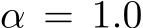 $\alpha = 1.0$